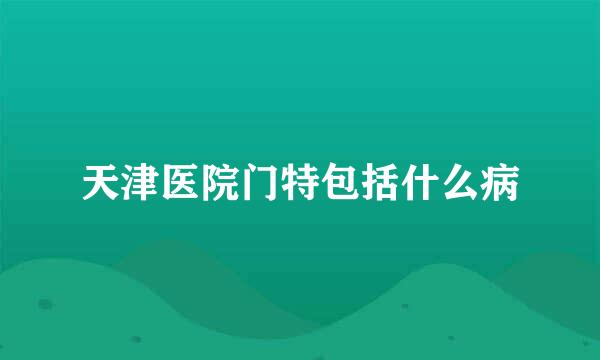 天津医院门特包括什么病